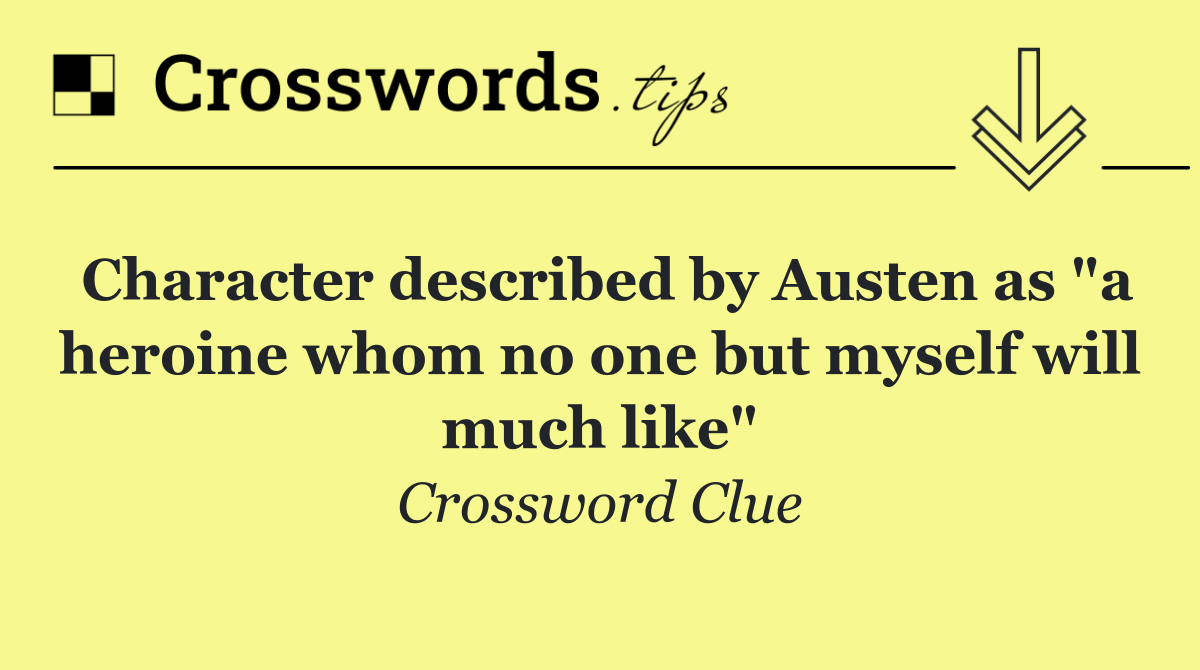 Crosswords.tips

Character described by Austen as "a heroine whom no one but myself will much like"

Crossword Clue